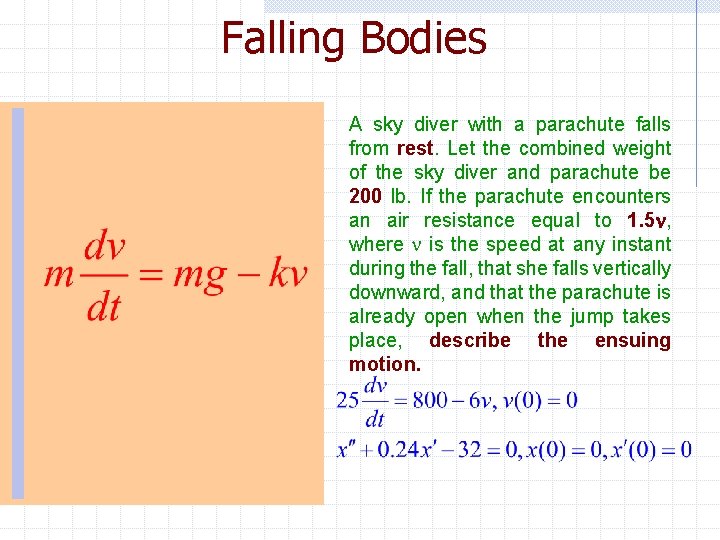 Falling Bodies

$m\frac{dv}{dt} = mg - kv$

A sky diver with a parachute falls from rest. Let the combined weight of the sky diver and parachute be 200 lb. If the parachute encounters an air resistance equal to 1.5v, where v is the speed at any instant during the fall, that she falls vertically downward, and that the parachute is already open when the jump takes place, describe the ensuing motion.

$25\frac{dv}{dt} = 800 - 6v, v(0) = 0$

$x'' + 0.24x' - 32 = 0, x(0) = 0, x'(0) = 0$